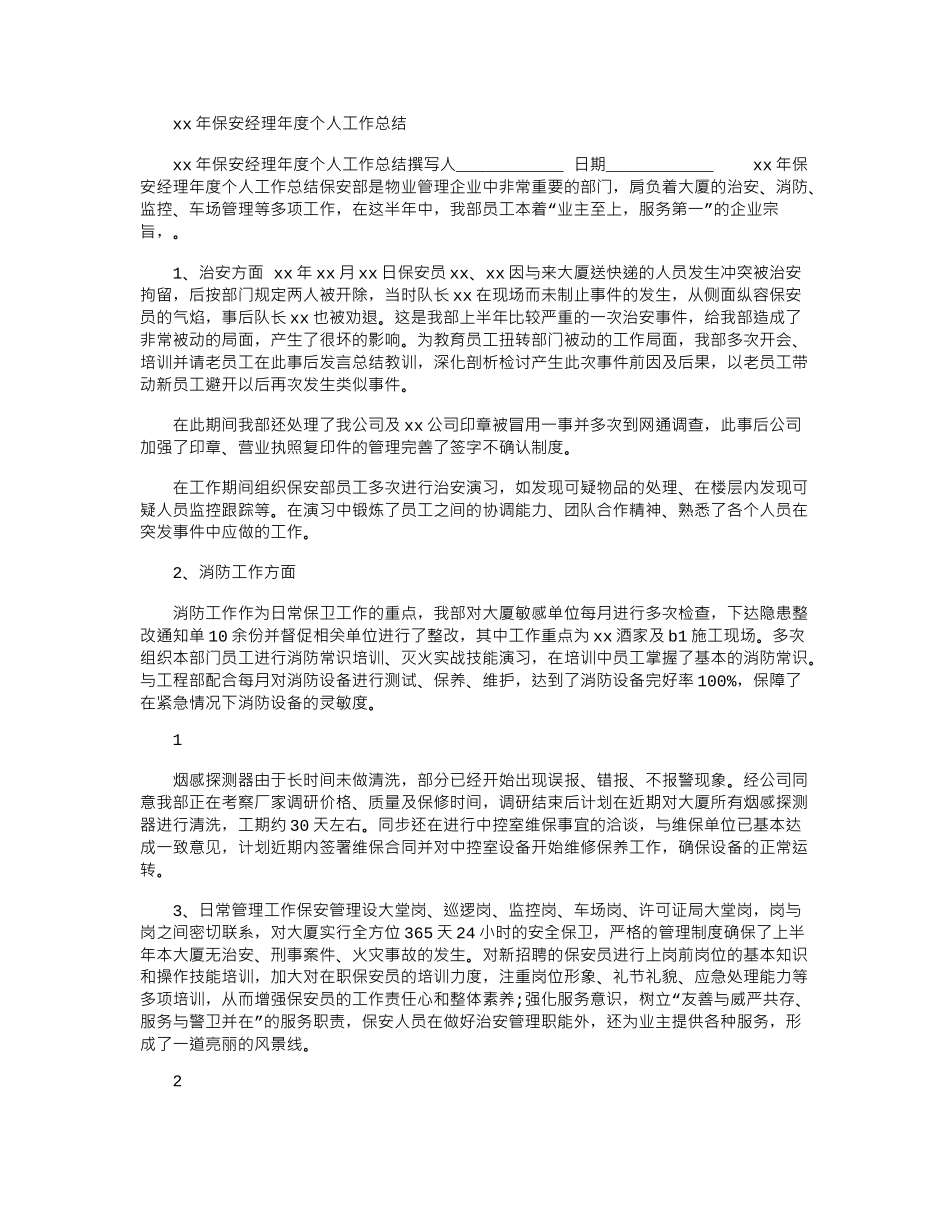 xx年保安经理年度个人工作总结

xx年保安经理年度个人工作总结撰写人____ 日期____ xx年保安经理年度个人工作总结保安部是物业管理企业中非常重要的部门，肩负着大厦的治安、消防、监控、车场管理等多项工作，在这半年中，我部员工本着“业主至上，服务第一”的企业宗旨，。

1、治安方面 xx年xx月xx日保安员xx、xx因与来大厦送快递的人员发生冲突被治安拘留，后按部门规定两人被开除，当时队长xx在现场而未制止事件的发生，从侧面纵容保安员的气焰，事后队长xx也被劝退。这是我部上半年比较严重的一次治安事件，给我部造成了非常被动的局面，产生了很坏的影响。为教育员工扭转部门被动的工作局面，我部多次开会、培训并请老员工在此事后发言总结教训，深化剖析检讨产生此次事件前因及后果，以老员工带动新员工避开以后再次发生类似事件。

在此期间我部还处理了我公司及xx公司印章被冒用一事并多次到网通调查，此事后公司加强了印章、营业执照复印件的管理完善了签字不确认制度。

在工作期间组织保安部员工多次进行治安演习，如发现可疑物品的处理、在楼层内发现可疑人员监控跟踪等。在演习中锻炼了员工之间的协调能力、团队合作精神、熟悉了各个人员在突发事件中应做的工作。

2、消防工作方面

消防工作作为日常保卫工作的重点，我部对大厦敏感单位每月进行多次检查，下达隐患整改通知单10余份并督促相关单位进行了整改，其中工作重点为xx酒家及b1施工现场。多次组织本部门员工进行消防常识培训、灭火实战技能演习，在培训中员工掌握了基本的消防常识。与工程部配合每月对消防设备进行测试、保养、维护，达到了消防设备完好率100%，保障了在紧急情况下消防设备的灵敏度。

1

烟感探测器由于长时间未做清洗，部分已经开始出现误报、错报、不报警现象。经公司同意我部正在考察厂家调研价格、质量及保修时间，调研结束后计划在近期对大厦所有烟感探测器进行清洗，工期约30天左右。同步还在进行中控室维保事宜的洽谈，与维保单位已基本达成一致意见，计划近期内签署维保合同并对中控室设备开始维修保养工作，确保设备的正常运转。

3、日常管理工作保安管理设大堂岗、巡逻岗、监控岗、车场岗、许可证局大堂岗，岗与岗之间密切联系，对大厦实行全方位365天24小时的安全保卫，严格的管理制度确保了上半年本大厦无治安、刑事案件、火灾事故的发生。对新招聘的保安员进行上岗前岗位的基本知识和操作技能培训，加大对在职保安员的培训力度，注重岗位形象、礼节礼貌、应急处理能力等多项培训，从而增强保安员的工作责任心和整体素养;强化服务意识，树立“友善与威严共存、服务与警卫并在”的服务职责，保安人员在做好治安管理职能外，还为业主提供各种服务，形成了一道亮丽的风景线。

2